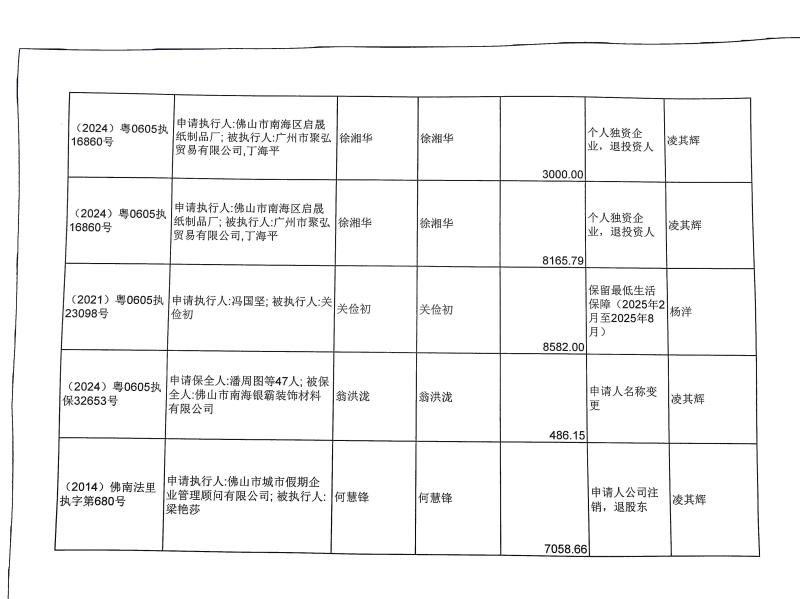 | | | | | | | |
|---|---|---|---|---|---|---|
| （2024）粤0605执16860号 | 申请执行人:佛山市南海区启晟纸制品厂; 被执行人:广州市聚弘贸易有限公司,丁海平 | 徐湘华 | 徐湘华 | 3000.00 | 个人独资企业，退投资人 | 凌其辉 |
| （2024）粤0605执16860号 | 申请执行人:佛山市南海区启晟纸制品厂; 被执行人:广州市聚弘贸易有限公司,丁海平 | 徐湘华 | 徐湘华 | 8165.79 | 个人独资企业，退投资人 | 凌其辉 |
| （2021）粤0605执23098号 | 申请执行人:冯国坚; 被执行人:关俭初 | 关俭初 | 关俭初 | 8582.00 | 保留最低生活保障（2025年2月至2025年8月） | 杨洋 |
| （2024）粤0605执保32653号 | 申请保全人:潘周图等47人; 被保全人:佛山市南海银霸装饰材料有限公司 | 翁洪泷 | 翁洪泷 | 486.15 | 申请人名称变更 | 凌其辉 |
| （2014）佛南法里执字第680号 | 申请执行人:佛山市城市假期企业管理顾问有限公司; 被执行人:梁艳莎 | 何慧锋 | 何慧锋 | 7058.66 | 申请人公司注销，退股东 | 凌其辉 |